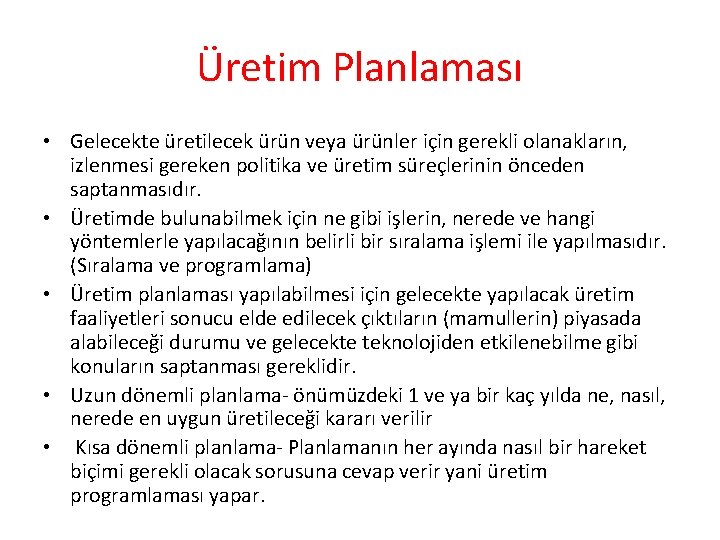 Üretim Planlaması

• Gelecekte üretilecek ürün veya ürünler için gerekli olanakların, izlenmesi gereken politika ve üretim süreçlerinin önceden saptanmasıdır.
• Üretimde bulunabilmek için ne gibi işlerin, nerede ve hangi yöntemlerle yapılacağının belirli bir sıralama işlemi ile yapılmasıdır. (Sıralama ve programlama)
• Üretim planlaması yapılabilmesi için gelecekte yapılacak üretim faaliyetleri sonucu elde edilecek çıktıların (mamullerin) piyasada alabileceği durumu ve gelecekte teknolojiden etkilenebilme gibi konuların saptanması gereklidir.
• Uzun dönemli planlama- önümüzdeki 1 ve ya bir kaç yılda ne, nasıl, nerede en uygun üretileceği kararı verilir
• Kısa dönemli planlama- Planlamanın her ayında nasıl bir hareket biçimi gerekli olacak sorusuna cevap verir yani üretim programlaması yapar.